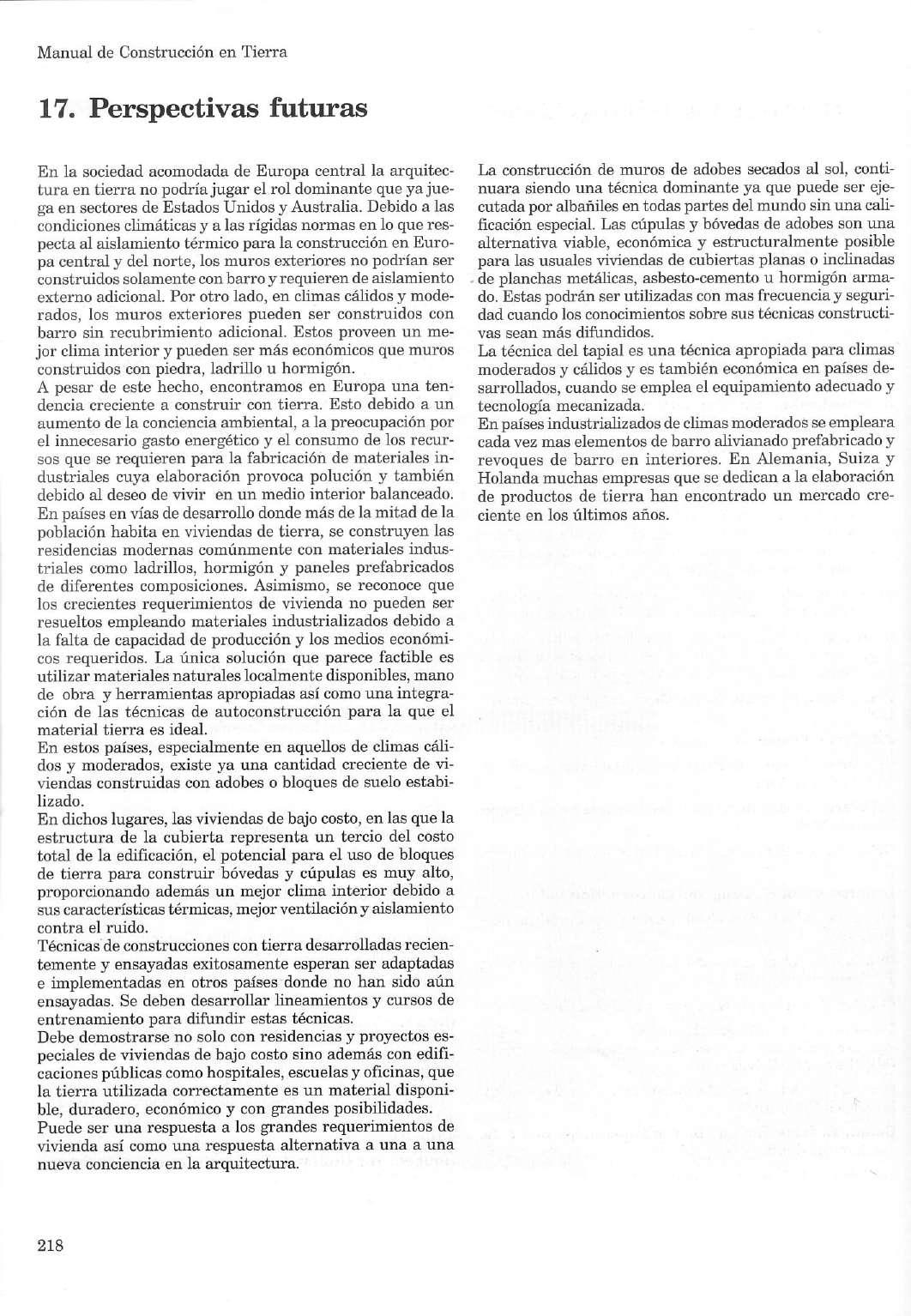 Manual de Construcción en Tierra

17. Perspectivas futuras

En la sociedad acomodada de Europa central la arquitectura en tierra no podría jugar el rol dominante que ya juega en sectores de Estados Unidos y Australia. Debido a las condiciones climáticas y a las rígidas normas en lo que respecta al aislamiento térmico para la construcción en Europa central y del norte, los muros exteriores no podrían ser construidos solamente con barro y requieren de aislamiento externo adicional. Por otro lado, en climas cálidos y moderados, los muros exteriores pueden ser construidos con barro sin recubrimiento adicional. Estos proveen un mejor clima interior y pueden ser más económicos que muros construidos con piedra, ladrillo u hormigón.
A pesar de este hecho, encontramos en Europa una tendencia creciente a construir con tierra. Esto debido a un aumento de la conciencia ambiental, a la preocupación por el innecesario gasto energético y el consumo de los recursos que se requieren para la fabricación de materiales industriales cuya elaboración provoca polución y también debido al deseo de vivir en un medio interior balanceado.
En países en vías de desarrollo donde más de la mitad de la población habita en viviendas de tierra, se construyen las residencias modernas comúnmente con materiales industriales como ladrillos, hormigón y paneles prefabricados de diferentes composiciones. Asimismo, se reconoce que los crecientes requerimientos de vivienda no pueden ser resueltos empleando materiales industrializados debido a la falta de capacidad de producción y los medios económicos requeridos. La única solución que parece factible es utilizar materiales naturales localmente disponibles, mano de obra y herramientas apropiadas así como una integración de las técnicas de autoconstrucción para la que el material tierra es ideal.
En estos países, especialmente en aquellos de climas cálidos y moderados, existe ya una cantidad creciente de viviendas construidas con adobes o bloques de suelo estabilizado.
En dichos lugares, las viviendas de bajo costo, en las que la estructura de la cubierta representa un tercio del costo total de la edificación, el potencial para el uso de bloques de tierra para construir bóvedas y cúpulas es muy alto, proporcionando además un mejor clima interior debido a sus características térmicas, mejor ventilación y aislamiento contra el ruido.
Técnicas de construcciones con tierra desarrolladas recientemente y ensayadas exitosamente esperan ser adaptadas e implementadas en otros países donde no han sido aún ensayadas. Se deben desarrollar lineamientos y cursos de entrenamiento para difundir estas técnicas.
Debe demostrarse no solo con residencias y proyectos especiales de viviendas de bajo costo sino además con edificaciones públicas como hospitales, escuelas y oficinas, que la tierra utilizada correctamente es un material disponible, duradero, económico y con grandes posibilidades.
Puede ser una respuesta a los grandes requerimientos de vivienda así como una respuesta alternativa a una a una nueva conciencia en la arquitectura.

La construcción de muros de adobes secados al sol, continuara siendo una técnica dominante ya que puede ser ejecutada por albañiles en todas partes del mundo sin una calificación especial. Las cúpulas y bóvedas de adobes son una alternativa viable, económica y estructuralmente posible para las usuales viviendas de cubiertas planas o inclinadas de planchas metálicas, asbesto-cemento u hormigón armado. Estas podrán ser utilizadas con mas frecuencia y seguridad cuando los conocimientos sobre sus técnicas constructivas sean más difundidos.
La técnica del tapial es una técnica apropiada para climas moderados y cálidos y es también económica en países desarrollados, cuando se emplea el equipamiento adecuado y tecnología mecanizada.
En países industrializados de climas moderados se empleara cada vez mas elementos de barro alivianado prefabricado y revoques de barro en interiores. En Alemania, Suiza y Holanda muchas empresas que se dedican a la elaboración de productos de tierra han encontrado un mercado creciente en los últimos años.

218